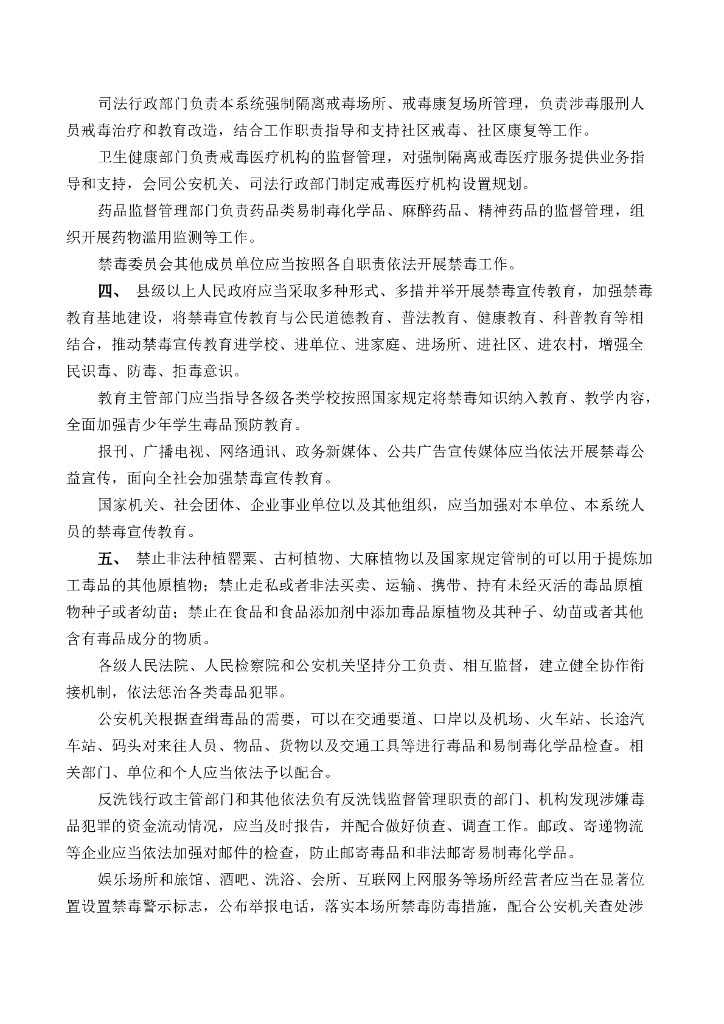 司法行政部门负责本系统强制隔离戒毒场所、戒毒康复场所管理，负责涉毒服刑人员戒毒治疗和教育改造，结合工作职责指导和支持社区戒毒、社区康复等工作。

卫生健康部门负责戒毒医疗机构的监督管理，对强制隔离戒毒医疗服务提供业务指导和支持，会同公安机关、司法行政部门制定戒毒医疗机构设置规划。

药品监督管理部门负责药品类易制毒化学品、麻醉药品、精神药品的监督管理，组织开展药物滥用监测等工作。

禁毒委员会其他成员单位应当按照各自职责依法开展禁毒工作。

四、 县级以上人民政府应当采取多种形式、多措并举开展禁毒宣传教育，加强禁毒教育基地建设，将禁毒宣传教育与公民道德教育、普法教育、健康教育、科普教育等相结合，推动禁毒宣传教育进学校、进单位、进家庭、进场所、进社区、进农村，增强全民识毒、防毒、拒毒意识。

教育主管部门应当指导各级各类学校按照国家规定将禁毒知识纳入教育、教学内容，全面加强青少年学生毒品预防教育。

报刊、广播电视、网络通讯、政务新媒体、公共广告宣传媒体应当依法开展禁毒公益宣传，面向全社会加强禁毒宣传教育。

国家机关、社会团体、企业事业单位以及其他组织，应当加强对本单位、本系统人员的禁毒宣传教育。

五、 禁止非法种植罂粟、古柯植物、大麻植物以及国家规定管制的可以用于提炼加工毒品的其他原植物；禁止走私或者非法买卖、运输、携带、持有未经灭活的毒品原植物种子或者幼苗；禁止在食品和食品添加剂中添加毒品原植物及其种子、幼苗或者其他含有毒品成分的物质。

各级人民法院、人民检察院和公安机关坚持分工负责、相互监督，建立健全协作衔接机制，依法惩治各类毒品犯罪。

公安机关根据查缉毒品的需要，可以在交通要道、口岸以及机场、火车站、长途汽车站、码头对来往人员、物品、货物以及交通工具等进行毒品和易制毒化学品检查。相关部门、单位和个人应当依法予以配合。

反洗钱行政主管部门和其他依法负有反洗钱监督管理职责的部门、机构发现涉嫌毒品犯罪的资金流动情况，应当及时报告，并配合做好侦查、调查工作。邮政、寄递物流等企业应当依法加强对邮件的检查，防止邮寄毒品和非法邮寄易制毒化学品。

娱乐场所和旅馆、酒吧、洗浴、会所、互联网上网服务等场所经营者应当在显著位置设置禁毒警示标志，公布举报电话，落实本场所禁毒防毒措施，配合公安机关查处涉